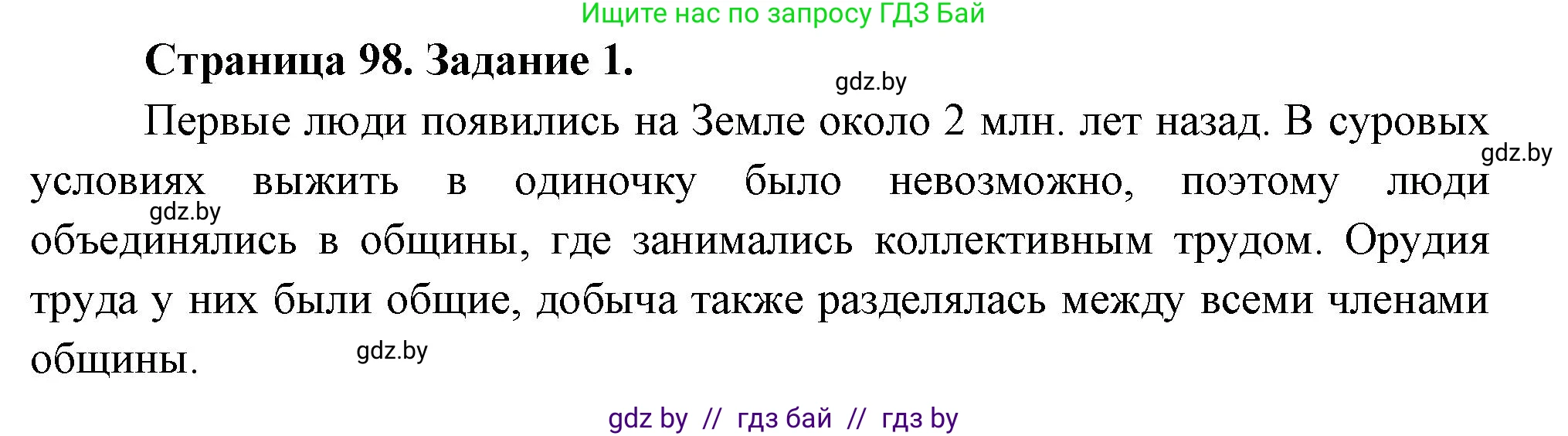 Ищите нас по запросу ГДЗ Бай

Страница 98. Задание 1.

gdz.by

Первые люди появились на Земле около 2 млн. лет назад. В суровых условиях выжить в одиночку было невозможно, поэтому люди объединялись в общины, где занимались коллективным трудом. Орудия труда у них были общие, добыча также разделялась между всеми членами общины.

gdz.by

gdz.by

gdz.by

gdz by // гдз бай // гдз by